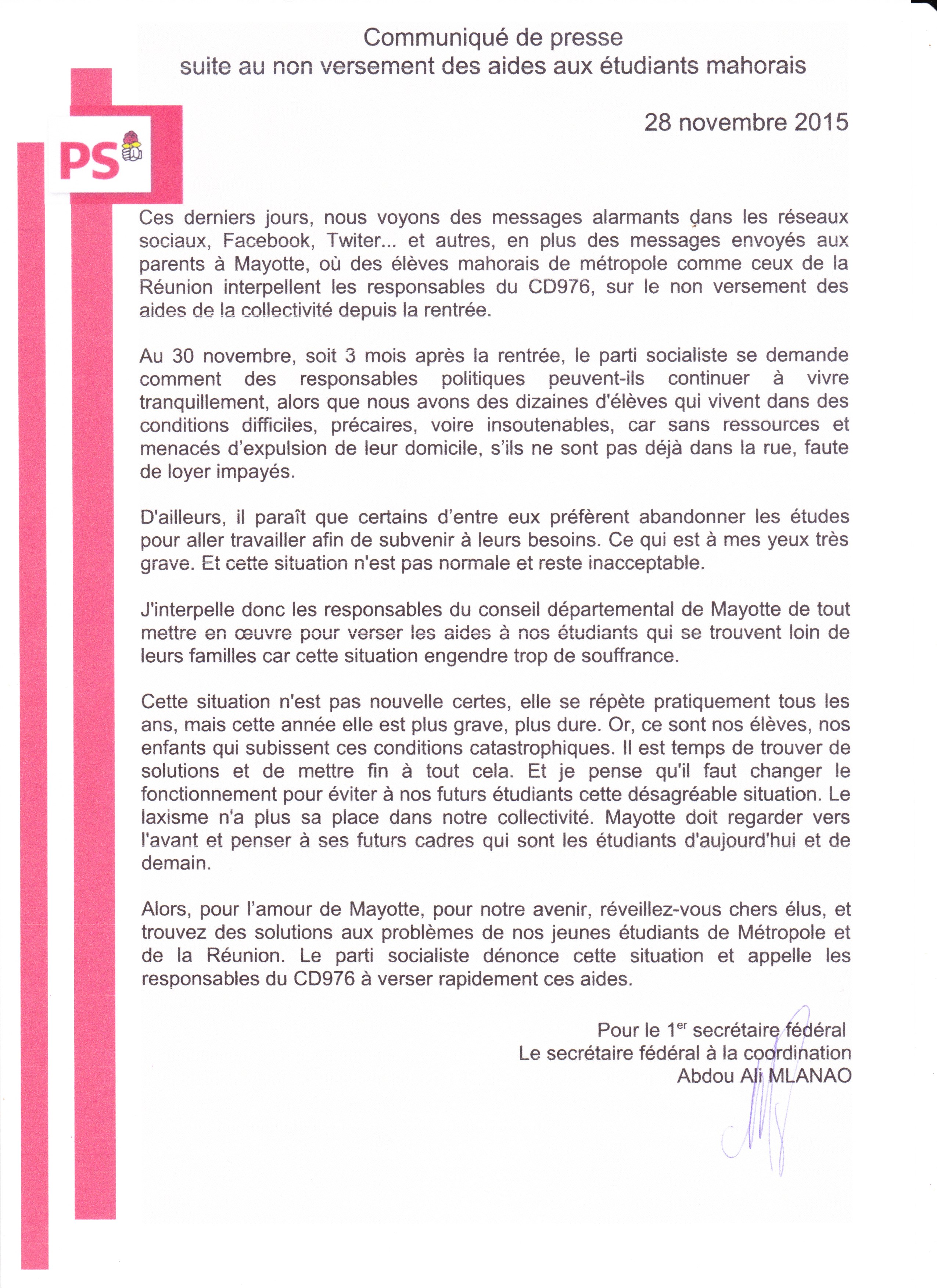 Communiqué de presse
suite au non versement des aides aux étudiants mahorais

28 novembre 2015

PS

Ces derniers jours, nous voyons des messages alarmants dans les réseaux sociaux, Facebook, Twiter... et autres, en plus des messages envoyés aux parents à Mayotte, où des élèves mahorais de métropole comme ceux de la Réunion interpellent les responsables du CD976, sur le non versement des aides de la collectivité depuis la rentrée.

Au 30 novembre, soit 3 mois après la rentrée, le parti socialiste se demande comment des responsables politiques peuvent-ils continuer à vivre tranquillement, alors que nous avons des dizaines d'élèves qui vivent dans des conditions difficiles, précaires, voire insoutenables, car sans ressources et menacés d'expulsion de leur domicile, s'ils ne sont pas déjà dans la rue, faute de loyer impayés.

D'ailleurs, il paraît que certains d'entre eux préfèrent abandonner les études pour aller travailler afin de subvenir à leurs besoins. Ce qui est à mes yeux très grave. Et cette situation n'est pas normale et reste inacceptable.

J'interpelle donc les responsables du conseil départemental de Mayotte de tout mettre en œuvre pour verser les aides à nos étudiants qui se trouvent loin de leurs familles car cette situation engendre trop de souffrance.

Cette situation n'est pas nouvelle certes, elle se répète pratiquement tous les ans, mais cette année elle est plus grave, plus dure. Or, ce sont nos élèves, nos enfants qui subissent ces conditions catastrophiques. Il est temps de trouver de solutions et de mettre fin à tout cela. Et je pense qu'il faut changer le fonctionnement pour éviter à nos futurs étudiants cette désagréable situation. Le laxisme n'a plus sa place dans notre collectivité. Mayotte doit regarder vers l'avant et penser à ses futurs cadres qui sont les étudiants d'aujourd'hui et de demain.

Alors, pour l'amour de Mayotte, pour notre avenir, réveillez-vous chers élus, et trouvez des solutions aux problèmes de nos jeunes étudiants de Métropole et de la Réunion. Le parti socialiste dénonce cette situation et appelle les responsables du CD976 à verser rapidement ces aides.

Pour le 1$^{er}$ secrétaire fédéral
Le secrétaire fédéral à la coordination
Abdou Ali MLANAO